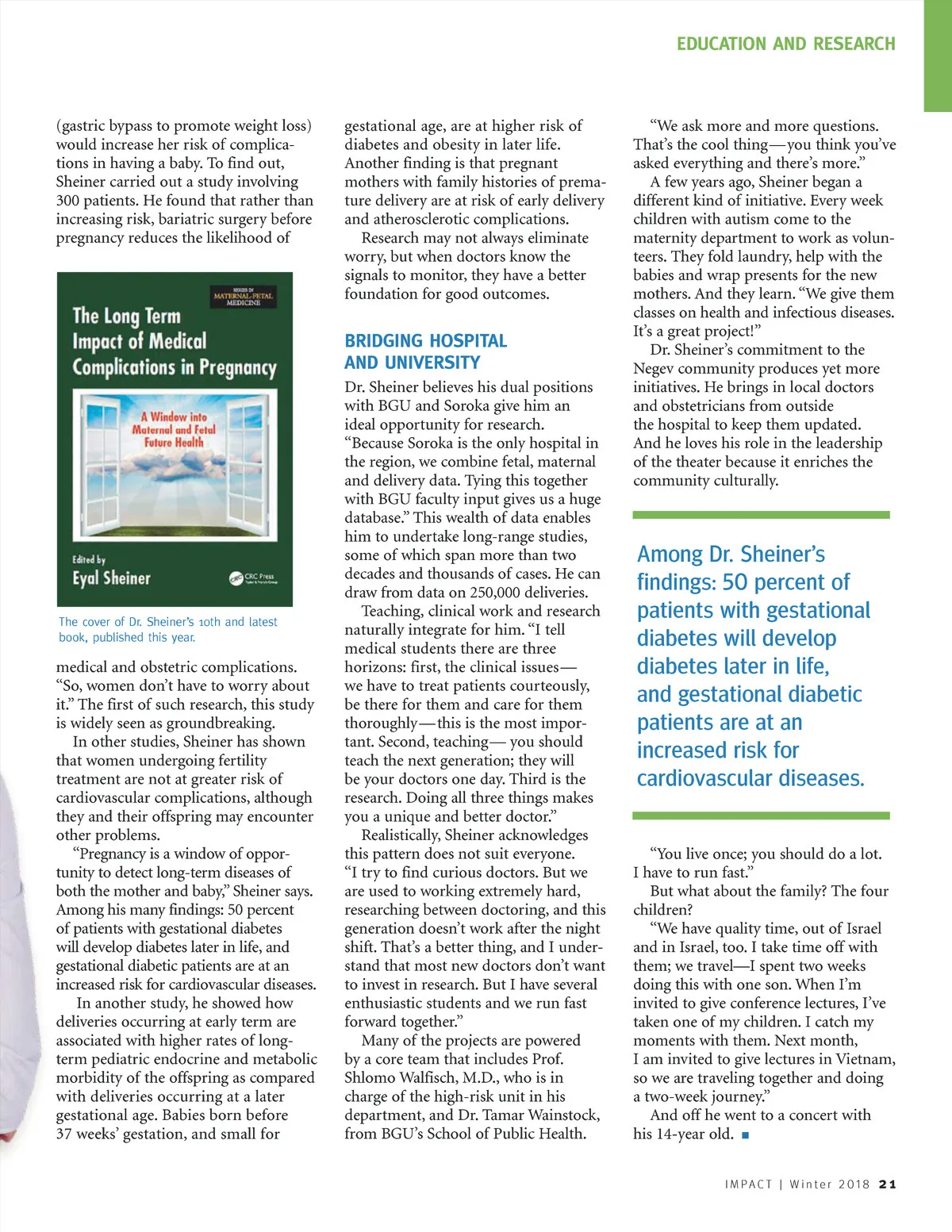 EDUCATION AND RESEARCH

(gastric bypass to promote weight loss) would increase her risk of complications in having a baby. To find out, Sheiner carried out a study involving 300 patients. He found that rather than increasing risk, bariatric surgery before pregnancy reduces the likelihood of

SERIES IN MATERNAL-FETAL MEDICINE

The Long Term Impact of Medical Complications in Pregnancy

A Window into Maternal and Fetal Future Health

Edited by
Eyal Sheiner

CRC Press

The cover of Dr. Sheiner's 10th and latest book, published this year.

medical and obstetric complications. "So, women don't have to worry about it." The first of such research, this study is widely seen as groundbreaking.

In other studies, Sheiner has shown that women undergoing fertility treatment are not at greater risk of cardiovascular complications, although they and their offspring may encounter other problems.

"Pregnancy is a window of opportunity to detect long-term diseases of both the mother and baby," Sheiner says. Among his many findings: 50 percent of patients with gestational diabetes will develop diabetes later in life, and gestational diabetic patients are at an increased risk for cardiovascular diseases.

In another study, he showed how deliveries occurring at early term are associated with higher rates of long-term pediatric endocrine and metabolic morbidity of the offspring as compared with deliveries occurring at a later gestational age. Babies born before 37 weeks' gestation, and small for gestational age, are at higher risk of diabetes and obesity in later life. Another finding is that pregnant mothers with family histories of premature delivery are at risk of early delivery and atherosclerotic complications.

Research may not always eliminate worry, but when doctors know the signals to monitor, they have a better foundation for good outcomes.

BRIDGING HOSPITAL AND UNIVERSITY

Dr. Sheiner believes his dual positions with BGU and Soroka give him an ideal opportunity for research. "Because Soroka is the only hospital in the region, we combine fetal, maternal and delivery data. Tying this together with BGU faculty input gives us a huge database." This wealth of data enables him to undertake long-range studies, some of which span more than two decades and thousands of cases. He can draw from data on 250,000 deliveries.

Teaching, clinical work and research naturally integrate for him. "I tell medical students there are three horizons: first, the clinical issues—we have to treat patients courteously, be there for them and care for them thoroughly—this is the most important. Second, teaching— you should teach the next generation; they will be your doctors one day. Third is the research. Doing all three things makes you a unique and better doctor."

Realistically, Sheiner acknowledges this pattern does not suit everyone. "I try to find curious doctors. But we are used to working extremely hard, researching between doctoring, and this generation doesn't work after the night shift. That's a better thing, and I understand that most new doctors don't want to invest in research. But I have several enthusiastic students and we run fast forward together."

Many of the projects are powered by a core team that includes Prof. Shlomo Walfisch, M.D., who is in charge of the high-risk unit in his department, and Dr. Tamar Wainstock, from BGU's School of Public Health.

"We ask more and more questions. That's the cool thing—you think you've asked everything and there's more."

A few years ago, Sheiner began a different kind of initiative. Every week children with autism come to the maternity department to work as volunteers. They fold laundry, help with the babies and wrap presents for the new mothers. And they learn. "We give them classes on health and infectious diseases. It's a great project!"

Dr. Sheiner's commitment to the Negev community produces yet more initiatives. He brings in local doctors and obstetricians from outside the hospital to keep them updated. And he loves his role in the leadership of the theater because it enriches the community culturally.

Among Dr. Sheiner's findings: 50 percent of patients with gestational diabetes will develop diabetes later in life, and gestational diabetic patients are at an increased risk for cardiovascular diseases.

"You live once; you should do a lot. I have to run fast."

But what about the family? The four children?

"We have quality time, out of Israel and in Israel, too. I take time off with them; we travel—I spent two weeks doing this with one son. When I'm invited to give conference lectures, I've taken one of my children. I catch my moments with them. Next month, I am invited to give lectures in Vietnam, so we are traveling together and doing a two-week journey."

And off he went to a concert with his 14-year old. ■

IMPACT | Winter 2018 21